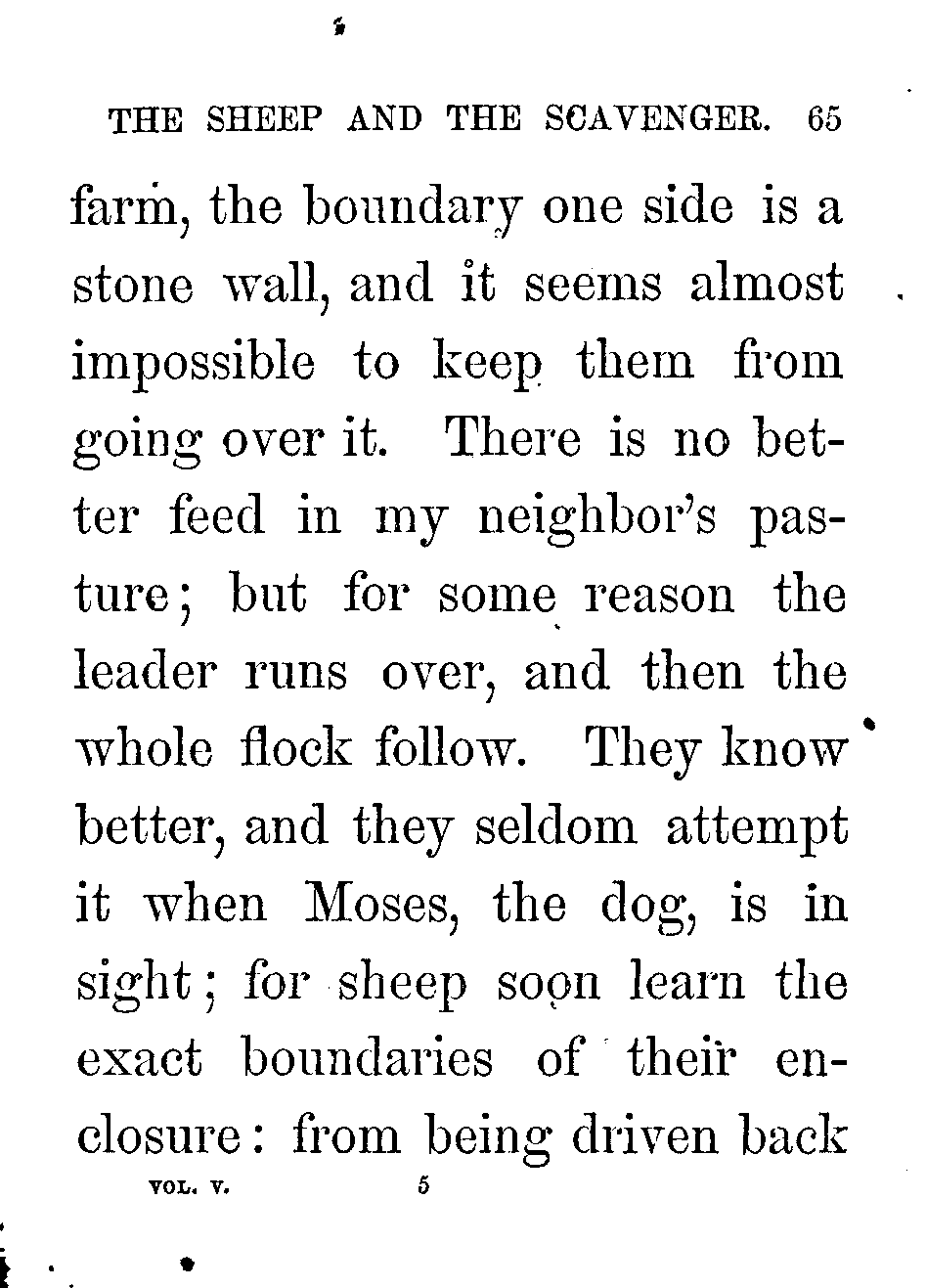 THE SHEEP AND THE SCAVENGER. 65

farm, the boundary one side is a stone wall, and it seems almost impossible to keep them from going over it. There is no better feed in my neighbor's pasture; but for some reason the leader runs over, and then the whole flock follow. They know better, and they seldom attempt it when Moses, the dog, is in sight; for sheep soon learn the exact boundaries of their enclosure: from being driven back

VOL. V. 5